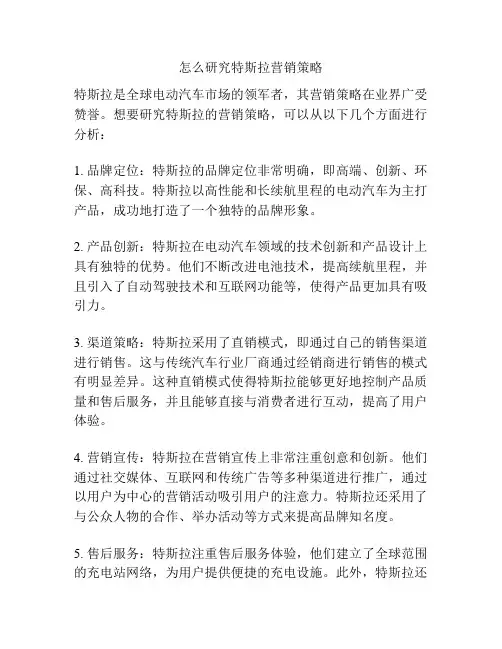 怎么研究特斯拉营销策略

特斯拉是全球电动汽车市场的领军者，其营销策略在业界广受赞誉。想要研究特斯拉的营销策略，可以从以下几个方面进行分析：

1. 品牌定位：特斯拉的品牌定位非常明确，即高端、创新、环保、高科技。特斯拉以高性能和长续航里程的电动汽车为主打产品，成功地打造了一个独特的品牌形象。

2. 产品创新：特斯拉在电动汽车领域的技术创新和产品设计上具有独特的优势。他们不断改进电池技术，提高续航里程，并且引入了自动驾驶技术和互联网功能等，使得产品更加具有吸引力。

3. 渠道策略：特斯拉采用了直销模式，即通过自己的销售渠道进行销售。这与传统汽车行业厂商通过经销商进行销售的模式有明显差异。这种直销模式使得特斯拉能够更好地控制产品质量和售后服务，并且能够直接与消费者进行互动，提高了用户体验。

4. 营销宣传：特斯拉在营销宣传上非常注重创意和创新。他们通过社交媒体、互联网和传统广告等多种渠道进行推广，通过以用户为中心的营销活动吸引用户的注意力。特斯拉还采用了与公众人物的合作、举办活动等方式来提高品牌知名度。

5. 售后服务：特斯拉注重售后服务体验，他们建立了全球范围的充电站网络，为用户提供便捷的充电设施。此外，特斯拉还